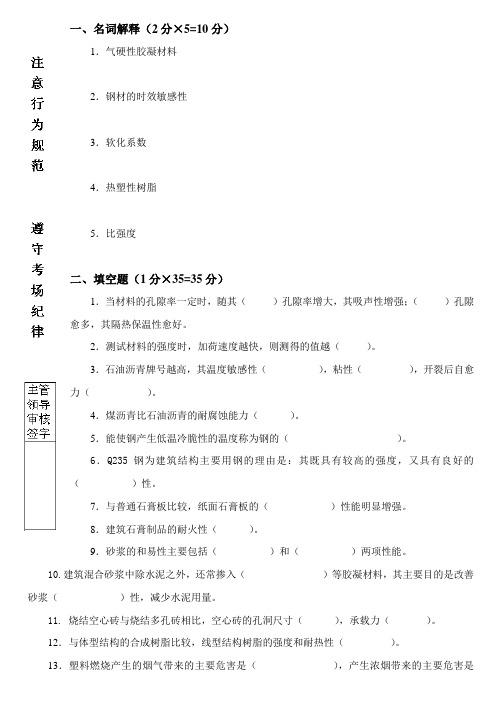 注意行为规范

遵守考场纪律

主管领导审核签字

一、名词解释（2 分×5=10 分）

1. 气硬性胶凝材料

2. 钢材的时效敏感性

3. 软化系数

4. 热塑性树脂

5. 比强度

二、填空题（1 分×35=35 分）

1. 当材料的孔隙率一定时，随其（　　）孔隙率增大，其吸声性增强；（　　）孔隙愈多，其隔热保温性愈好。

2. 测试材料的强度时，加荷速度越快，则测得的值越（　　）。

3. 石油沥青牌号越高，其温度敏感性（　　　），粘性（　　　），开裂后自愈力（　　　）。

4. 煤沥青比石油沥青的耐腐蚀能力（　　）。

5. 能使钢产生低温冷脆性的温度称为钢的（　　　　）。

6. Q235 钢为建筑结构主要用钢的理由是：其既具有较高的强度，又具有良好的（　　　）性。

7. 与普通石膏板比较，纸面石膏板的（　　　）性能明显增强。

8. 建筑石膏制品的耐火性（　　）。

9. 砂浆的和易性主要包括（　　　）和（　　　）两项性能。

10. 建筑混合砂浆中除水泥之外，还常掺入（　　　　）等胶凝材料，其主要目的是改善砂浆（　　　）性，减少水泥用量。

11. 烧结空心砖与烧结多孔砖相比，空心砖的孔洞尺寸（　　），承载力（　　）。

12. 与体型结构的合成树脂比较，线型结构树脂的强度和耐热性（　　）。

13. 塑料燃烧产生的烟气带来的主要危害是（　　　　），产生浓烟带来的主要危害是